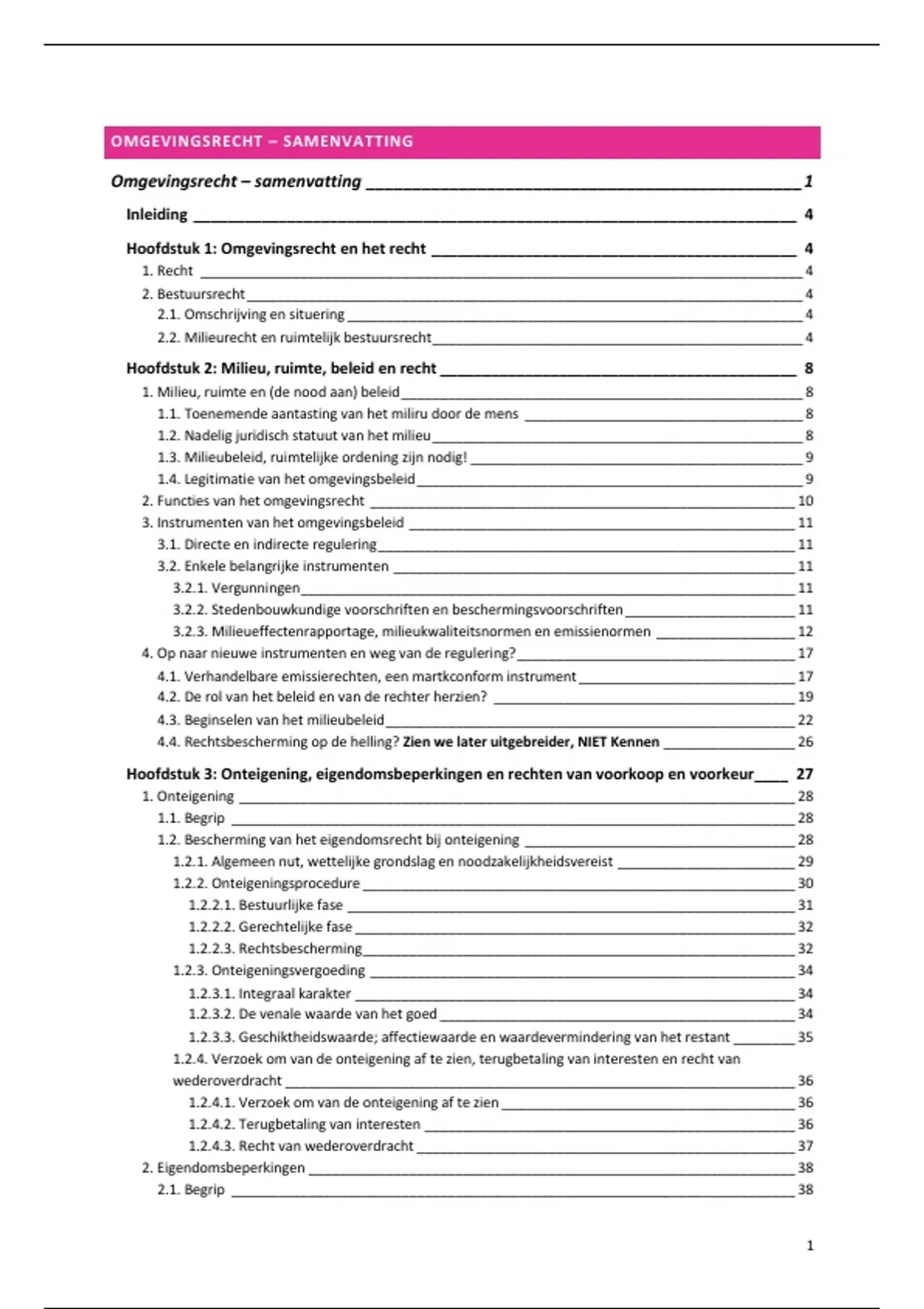 OMGEVINGSRECHT – SAMENVATTING

Omgevingsrecht – samenvatting 1

Inleiding 4

Hoofdstuk 1: Omgevingsrecht en het recht 4
1. Recht 4
2. Bestuursrecht 4
2.1. Omschrijving en situering 4
2.2. Milieurecht en ruimtelijk bestuursrecht 4

Hoofdstuk 2: Milieu, ruimte, beleid en recht 8
1. Milieu, ruimte en (de nood aan) beleid 8
1.1. Toenemende aantasting van het miliru door de mens 8
1.2. Nadelig juridisch statuut van het milieu 8
1.3. Milieubeleid, ruimtelijke ordening zijn nodig! 9
1.4. Legitimatie van het omgevingsbeleid 9
2. Functies van het omgevingsrecht 10
3. Instrumenten van het omgevingsbeleid 11
3.1. Directe en indirecte regulering 11
3.2. Enkele belangrijke instrumenten 11
3.2.1. Vergunningen 11
3.2.2. Stedenbouwkundige voorschriften en beschermingsvoorschriften 11
3.2.3. Milieueffectenrapportage, milieukwaliteitsnormen en emissienormen 12
4. Op naar nieuwe instrumenten en weg van de regulering? 17
4.1. Verhandelbare emissierechten, een martkconform instrument 17
4.2. De rol van het beleid en van de rechter herzien? 19
4.3. Beginselen van het milieubeleid 22
4.4. Rechtsbescherming op de helling? Zien we later uitgebreider, NIET Kennen 26

Hoofdstuk 3: Onteigening, eigendomsbeperkingen en rechten van voorkoop en voorkeur 27
1. Onteigening 28
1.1. Begrip 28
1.2. Bescherming van het eigendomsrecht bij onteigening 28
1.2.1. Algemeen nut, wettelijke grondslag en noodzakelijkheidsvereist 29
1.2.2. Onteigeningsprocedure 30
1.2.2.1. Bestuurlijke fase 31
1.2.2.2. Gerechtelijke fase 32
1.2.2.3. Rechtsbescherming 32
1.2.3. Onteigeningsvergoeding 34
1.2.3.1. Integraal karakter 34
1.2.3.2. De venale waarde van het goed 34
1.2.3.3. Geschiktheidswaarde; affectiewaarde en waardevermindering van het restant 35
1.2.4. Verzoek om van de onteigening af te zien, terugbetaling van interesten en recht van wederoverdracht 36
1.2.4.1. Verzoek om van de onteigening af te zien 36
1.2.4.2. Terugbetaling van interesten 36
1.2.4.3. Recht van wederoverdracht 37
2. Eigendomsbeperkingen 38
2.1. Begrip 38

1